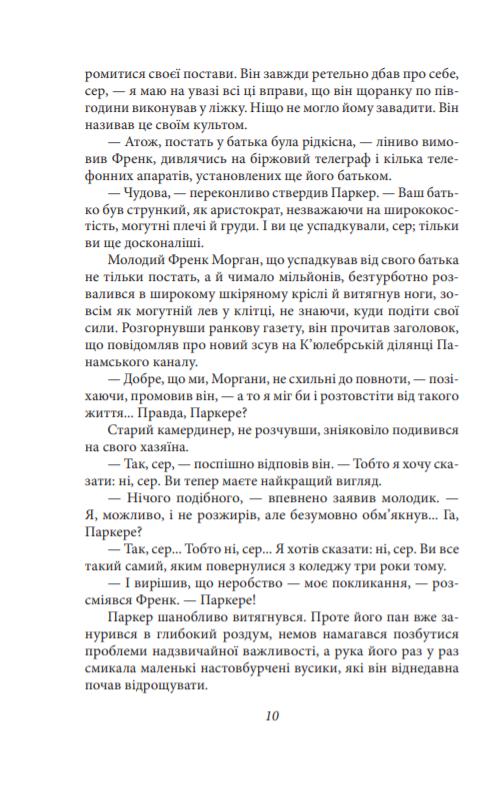 ромитися своєї постави. Він завжди ретельно дбав про себе, сер, — я маю на увазі всі ці вправи, що він щоранку по півгодини виконував у ліжку. Ніщо не могло йому завадити. Він називав це своїм культом.

— Атож, постать у батька була рідкісна, — ліниво вимовив Френк, дивлячись на біржовий телеграф і кілька телефонних апаратів, установлених ще його батьком.

— Чудова, — переконливо ствердив Паркер. — Ваш батько був стрункий, як аристократ, незважаючи на ширококостість, могутні плечі й груди. І ви це успадкували, сер; тільки ви ще досконаліші.

Молодий Френк Морган, що успадкував від свого батька не тільки постать, а й чимало мільйонів, безтурботно розвалився в широкому шкіряному кріслі й витягнув ноги, зовсім як могутній лев у клітці, не знаючи, куди подіти свої сили. Розгорнувши ранкову газету, він прочитав заголовок, що повідомляв про новий зсув на К'юлебрській ділянці Панамського каналу.

— Добре, що ми, Моргани, не схильні до повноти, — позіхаючи, промовив він, — а то я міг би і розтовстіти від такого життя... Правда, Паркере?

Старий камердинер, не розчувши, зніяковіло подивився на свого хазяїна.

— Так, сер, — поспішно відповів він. — Тобто я хочу сказати: ні, сер. Ви тепер маєте найкращий вигляд.

— Нічого подібного, — впевнено заявив молодик. — Я, можливо, і не розжирів, але безумовно обм'якнув... Га, Паркере?

— Так, сер... Тобто ні, сер... Я хотів сказати: ні, сер. Ви все такий самий, яким повернулися з коледжу три роки тому.

— І вирішив, що неробство — моє покликання, — розсміявся Френк. — Паркере!

Паркер шанобливо витягнувся. Проте його пан вже занурився в глибокий роздум, немов намагався позбутися проблеми надзвичайної важливості, а рука його раз у раз смикала маленькі настовбурчені вусики, які він віднедавна почав відрощувати.

10